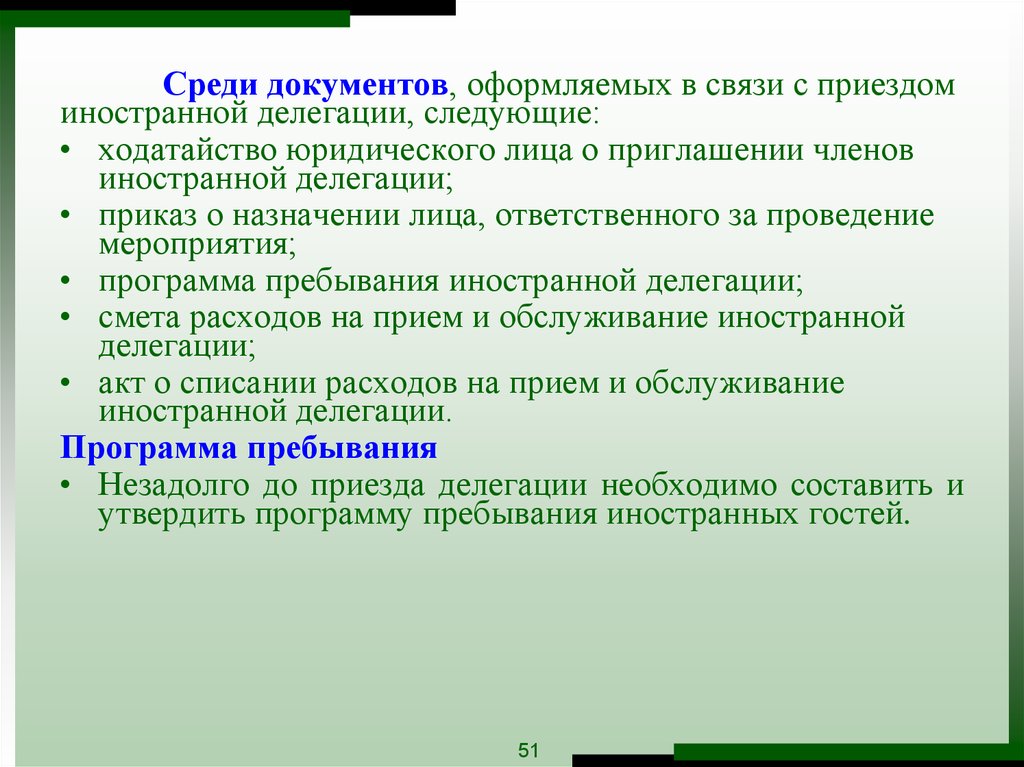 Среди документов, оформляемых в связи с приездом иностранной делегации, следующие:

• ходатайство юридического лица о приглашении членов иностранной делегации;
• приказ о назначении лица, ответственного за проведение мероприятия;
• программа пребывания иностранной делегации;
• смета расходов на прием и обслуживание иностранной делегации;
• акт о списании расходов на прием и обслуживание иностранной делегации.

Программа пребывания

• Незадолго до приезда делегации необходимо составить и утвердить программу пребывания иностранных гостей.

51